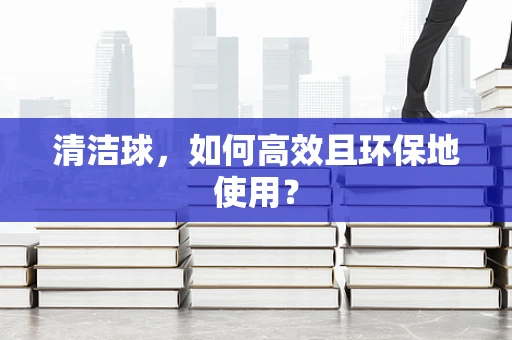 清洁球，如何高效且环保地使用？